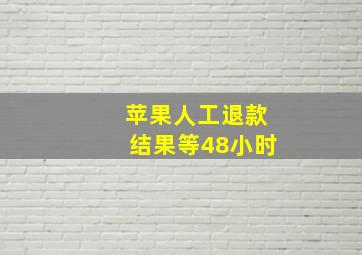 苹果人工退款
结果等48小时